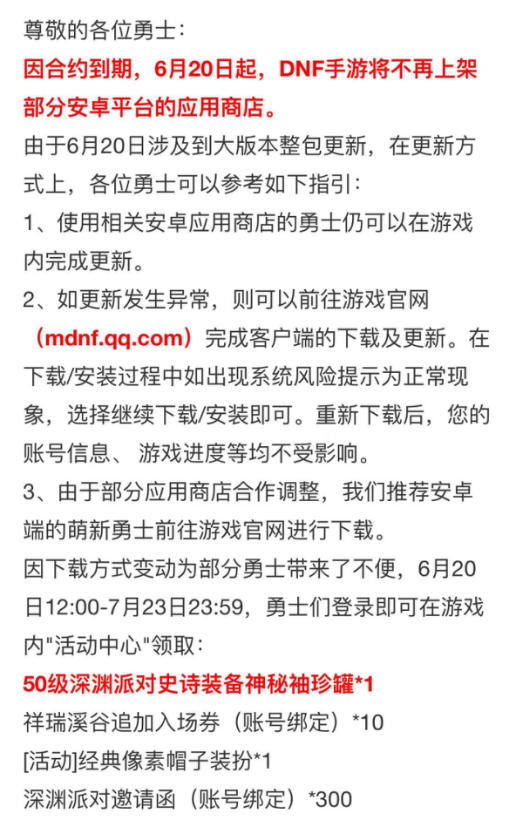 尊敬的各位勇士：
因合约到期，6月20日起，DNF手游将不再上架部分安卓平台的应用商店。
由于6月20日涉及到大版本整包更新，在更新方式上，各位勇士可以参考如下指引：
1、使用相关安卓应用商店的勇士仍可以在游戏内完成更新。
2、如更新发生异常，则可以前往游戏官网（mdnf.qq.com）完成客户端的下载及更新。在下载/安装过程中如出现系统风险提示为正常现象，选择继续下载/安装即可。重新下载后，您的账号信息、游戏进度等均不受影响。
3、由于部分应用商店合作调整，我们推荐安卓端的萌新勇士前往游戏官网进行下载。
因下载方式变动为部分勇士带来了不便，6月20日12:00-7月23日23:59，勇士们登录即可在游戏内"活动中心"领取：
50级深渊派对史诗装备神秘袖珍罐*1
祥瑞溪谷追加入场券（账号绑定）*10
[活动]经典像素帽子装扮*1
深渊派对邀请函（账号绑定）*300